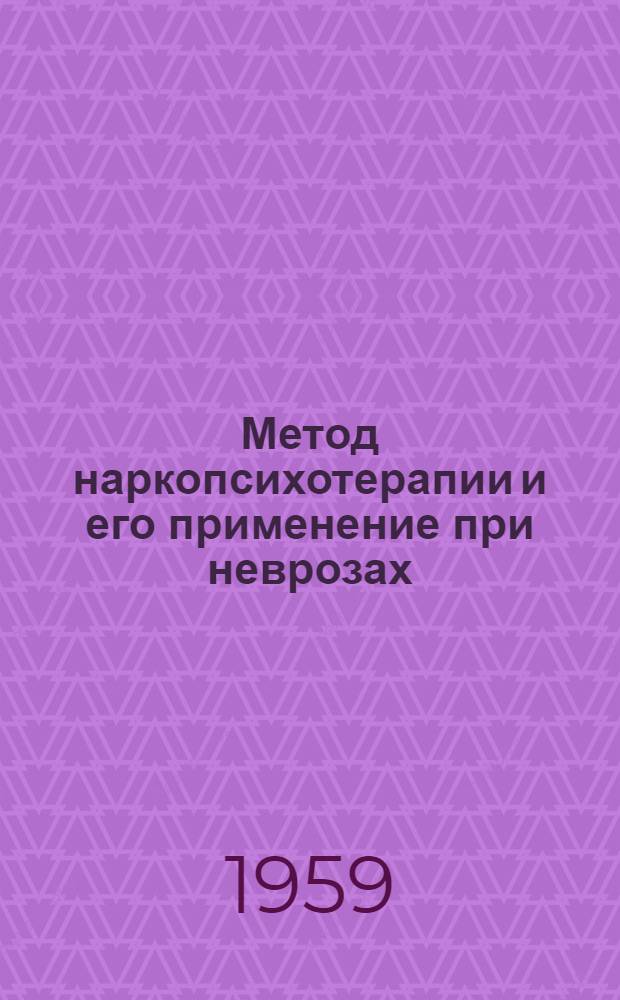 Метод наркопсихотерапии и его применение при неврозах

1959